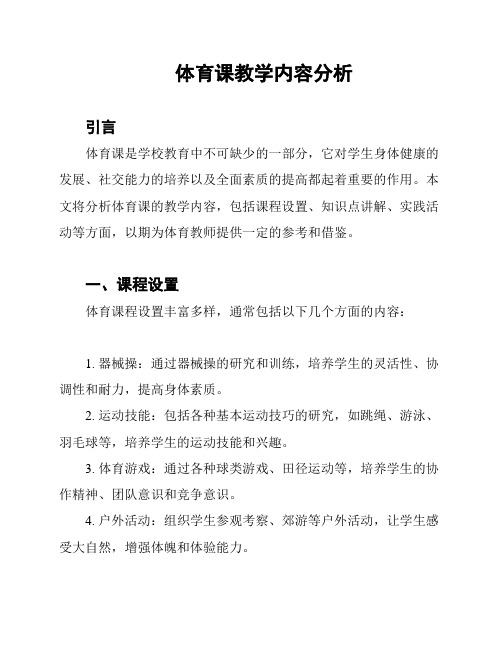 体育课教学内容分析

引言

体育课是学校教育中不可缺少的一部分，它对学生身体健康的发展、社交能力的培养以及全面素质的提高都起着重要的作用。本文将分析体育课的教学内容，包括课程设置、知识点讲解、实践活动等方面，以期为体育教师提供一定的参考和借鉴。

一、课程设置

体育课程设置丰富多样，通常包括以下几个方面的内容：

1. 器械操：通过器械操的研究和训练，培养学生的灵活性、协调性和耐力，提高身体素质。

2. 运动技能：包括各种基本运动技巧的研究，如跳绳、游泳、羽毛球等，培养学生的运动技能和兴趣。

3. 体育游戏：通过各种球类游戏、田径运动等，培养学生的协作精神、团队意识和竞争意识。

4. 户外活动：组织学生参观考察、郊游等户外活动，让学生感受大自然，增强体魄和体验能力。